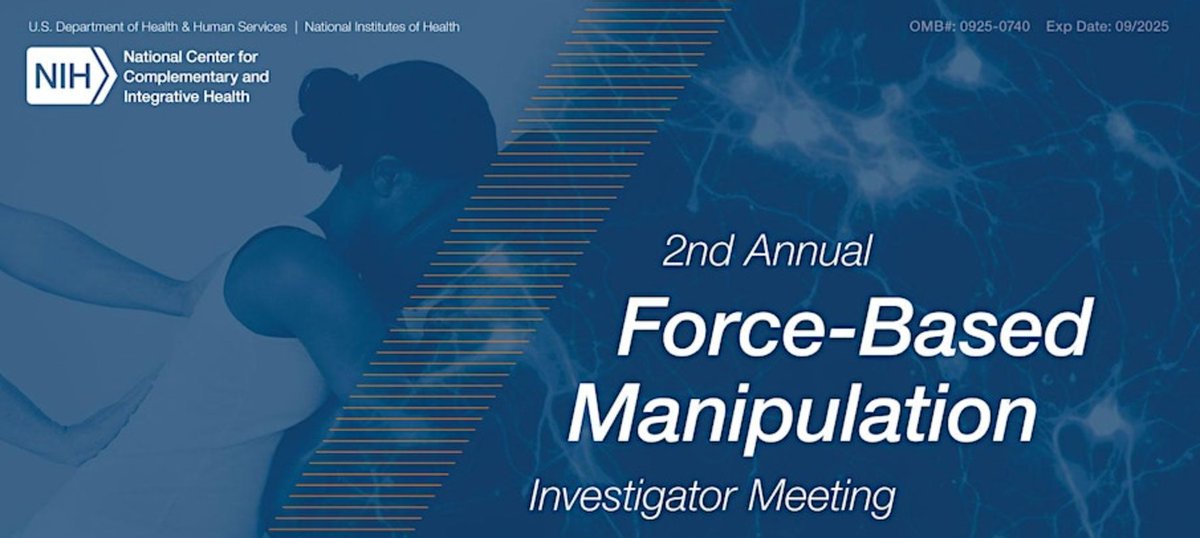 U.S. Department of Health & Human Services | National Institutes of Health

OMB#: 0925-0740 Exp Date: 09/2025

NIH National Center for Complementary and Integrative Health

2nd Annual

Force-Based Manipulation

Investigator Meeting